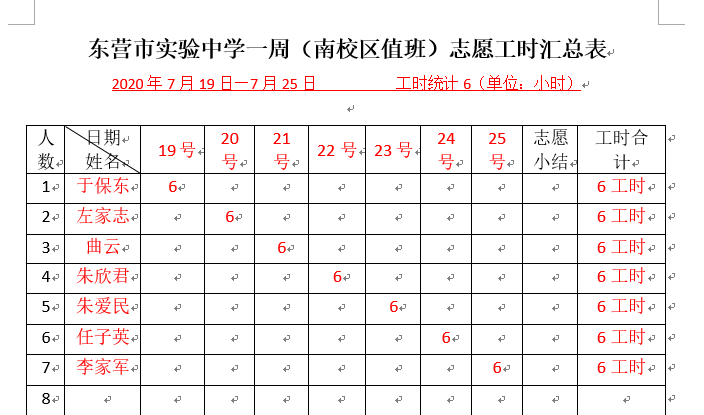 东营市实验中学一周（南校区值班）志愿工时汇总表

2020 年 7 月 19 日一7 月 25 日　　　工时统计 6（单位：小时）

| 人数 | 日期 姓名 | 19 号 | 20 号 | 21 号 | 22 号 | 23 号 | 24 号 | 25 号 | 志愿小结 | 工时合计 |
|---|---|---|---|---|---|---|---|---|---|---|
| 1 | 于保东 | 6 | | | | | | | | 6 工时 |
| 2 | 左家志 | | 6 | | | | | | | 6 工时 |
| 3 | 曲云 | | | 6 | | | | | | 6 工时 |
| 4 | 朱欣君 | | | | 6 | | | | | 6 工时 |
| 5 | 朱爱民 | | | | | 6 | | | | 6 工时 |
| 6 | 任子英 | | | | | | 6 | | | 6 工时 |
| 7 | 李家军 | | | | | | | 6 | | 6 工时 |
| 8 | | | | | | | | | | |